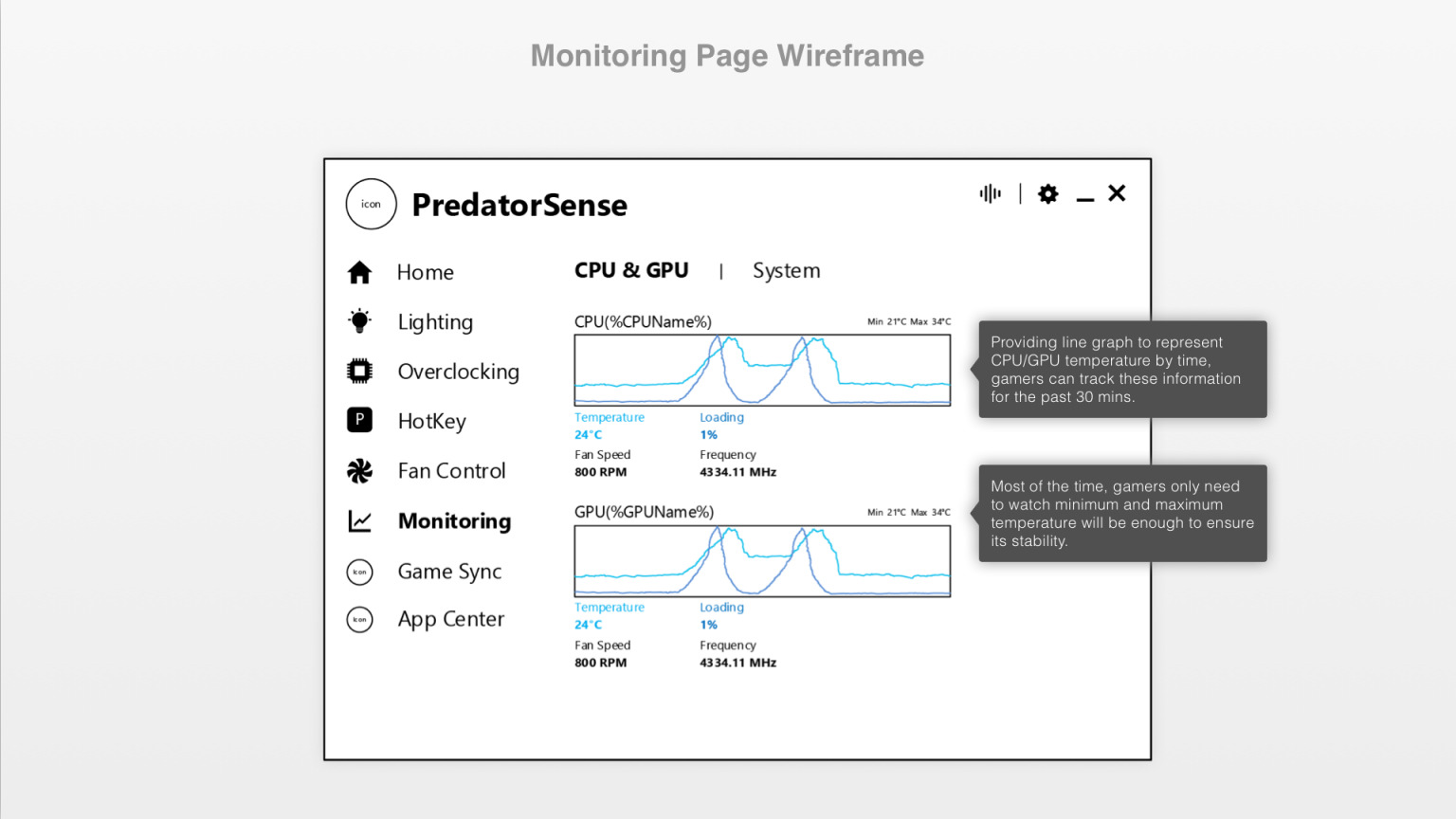 Monitoring Page Wireframe

icon

PredatorSense

Home

Lighting

Overclocking

P

HotKey

Fan Control

Monitoring

icon

Game Sync

icon

App Center

CPU & GPU | System

CPU(%CPUName%)

Min 21°C Max 34°C

Temperature
24°C

Loading
1%

Fan Speed
800 RPM

Frequency
4334.11 MHz

GPU(%GPUName%)

Min 21°C Max 34°C

Temperature
24°C

Loading
1%

Fan Speed
800 RPM

Frequency
4334.11 MHz

Providing line graph to represent CPU/GPU temperature by time, gamers can track these information for the past 30 mins.

Most of the time, gamers only need to watch minimum and maximum temperature will be enough to ensure its stability.